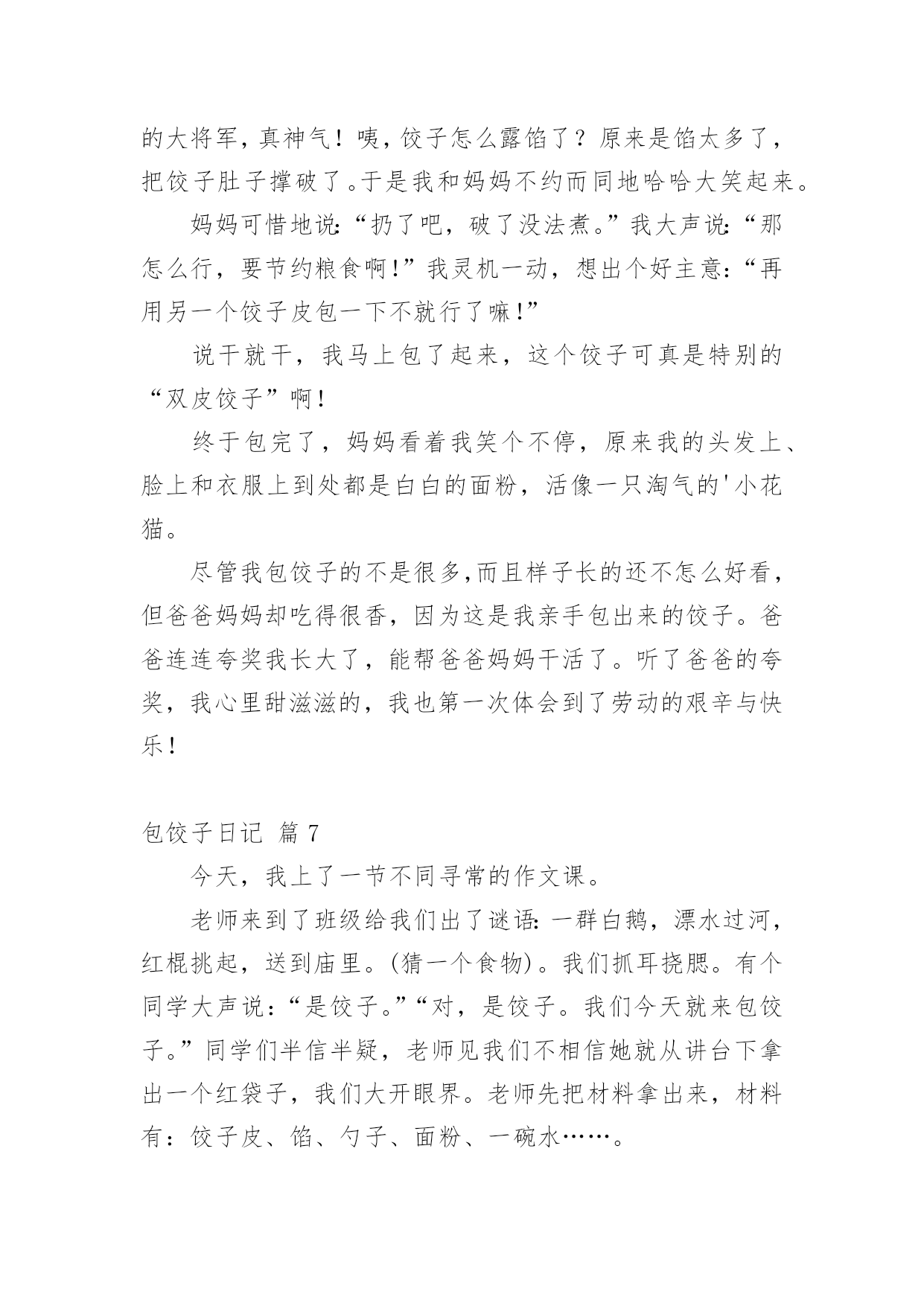 的大将军，真神气！咦，饺子怎么露馅了？原来是馅太多了，把饺子肚子撑破了。于是我和妈妈不约而同地哈哈大笑起来。

妈妈可惜地说：“扔了吧，破了没法煮。”我大声说：“那怎么行，要节约粮食啊！”我灵机一动，想出个好主意：“再用另一个饺子皮包一下不就行了嘛！”

说干就干，我马上包了起来，这个饺子可真是特别的“双皮饺子”啊！

终于包完了，妈妈看着我笑个不停，原来我的头发上、脸上和衣服上到处都是白白的面粉，活像一只淘气的'小花猫。

尽管我包饺子的不是很多,而且样子长的还不怎么好看，但爸爸妈妈却吃得很香，因为这是我亲手包出来的饺子。爸爸连连夸奖我长大了，能帮爸爸妈妈干活了。听了爸爸的夸奖，我心里甜滋滋的，我也第一次体会到了劳动的艰辛与快乐！

包饺子日记 篇 7

今天，我上了一节不同寻常的作文课。

老师来到了班级给我们出了谜语：一群白鹅，漂水过河，红棍挑起，送到庙里。(猜一个食物)。我们抓耳挠腮。有个同学大声说：“是饺子。”“对，是饺子。我们今天就来包饺子。”同学们半信半疑，老师见我们不相信她就从讲台下拿出一个红袋子，我们大开眼界。老师先把材料拿出来，材料有：饺子皮、馅、勺子、面粉、一碗水……。